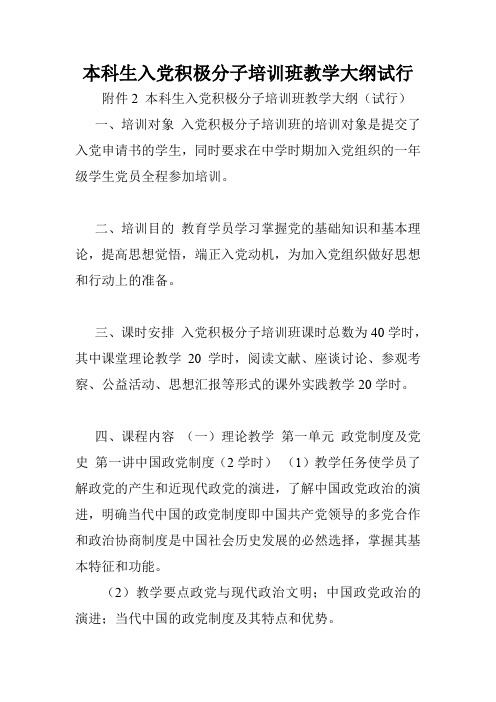 本科生入党积极分子培训班教学大纲试行

附件 2 本科生入党积极分子培训班教学大纲（试行）

一、培训对象 入党积极分子培训班的培训对象是提交了入党申请书的学生，同时要求在中学时期加入党组织的一年级学生党员全程参加培训。

二、培训目的 教育学员学习掌握党的基础知识和基本理论，提高思想觉悟，端正入党动机，为加入党组织做好思想和行动上的准备。

三、课时安排 入党积极分子培训班课时总数为 40 学时，其中课堂理论教学 20 学时，阅读文献、座谈讨论、参观考察、公益活动、思想汇报等形式的课外实践教学 20 学时。

四、课程内容 （一）理论教学 第一单元 政党制度及党史 第一讲中国政党制度（2 学时） （1）教学任务使学员了解政党的产生和近现代政党的演进，了解中国政党政治的演进，明确当代中国的政党制度即中国共产党领导的多党合作和政治协商制度是中国社会历史发展的必然选择，掌握其基本特征和功能。

（2）教学要点政党与现代政治文明；中国政党政治的演进；当代中国的政党制度及其特点和优势。